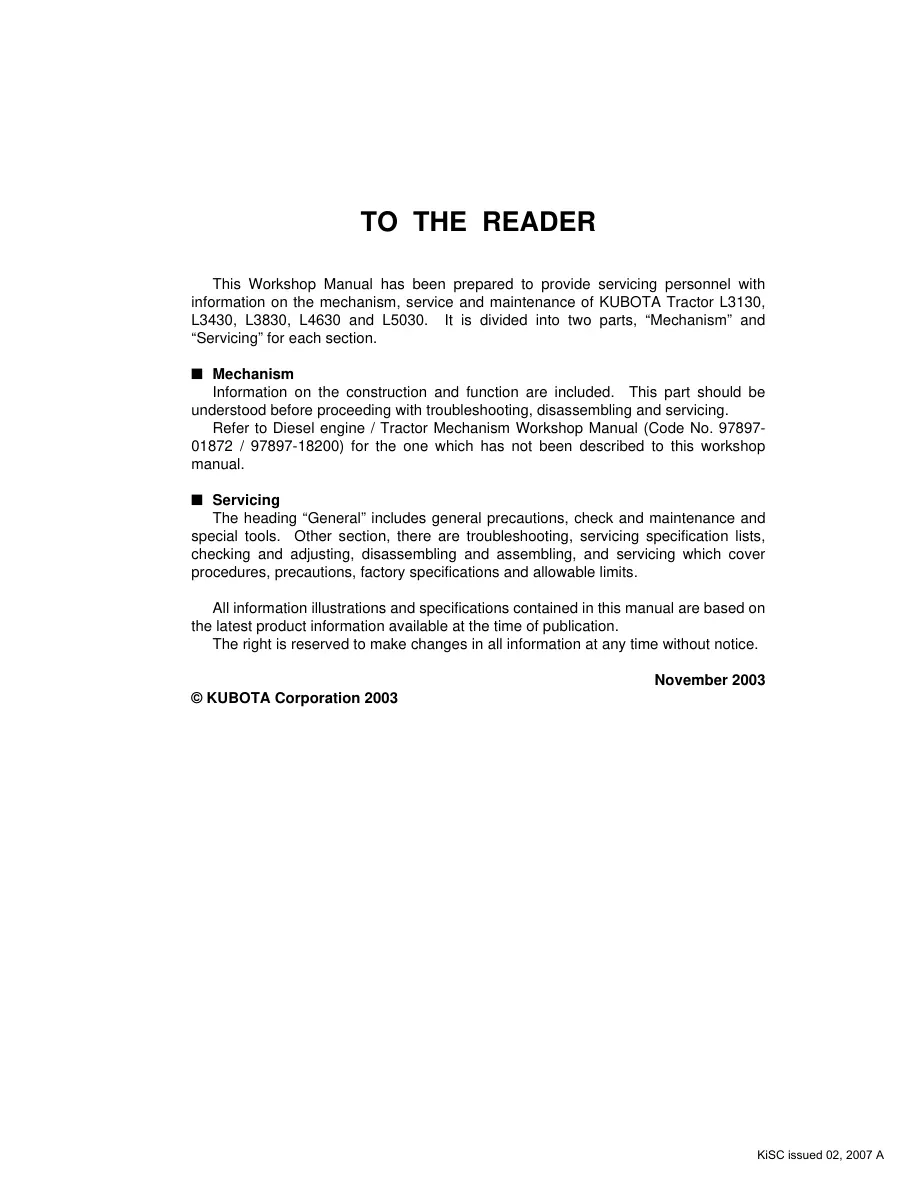 TO THE READER

This Workshop Manual has been prepared to provide servicing personnel with information on the mechanism, service and maintenance of KUBOTA Tractor L3130, L3430, L3830, L4630 and L5030. It is divided into two parts, “Mechanism” and “Servicing” for each section.

■ Mechanism
Information on the construction and function are included. This part should be understood before proceeding with troubleshooting, disassembling and servicing.
Refer to Diesel engine / Tractor Mechanism Workshop Manual (Code No. 97897-01872 / 97897-18200) for the one which has not been described to this workshop manual.

■ Servicing
The heading “General” includes general precautions, check and maintenance and special tools. Other section, there are troubleshooting, servicing specification lists, checking and adjusting, disassembling and assembling, and servicing which cover procedures, precautions, factory specifications and allowable limits.

All information illustrations and specifications contained in this manual are based on the latest product information available at the time of publication.
The right is reserved to make changes in all information at any time without notice.

November 2003

© KUBOTA Corporation 2003

KiSC issued 02, 2007 A